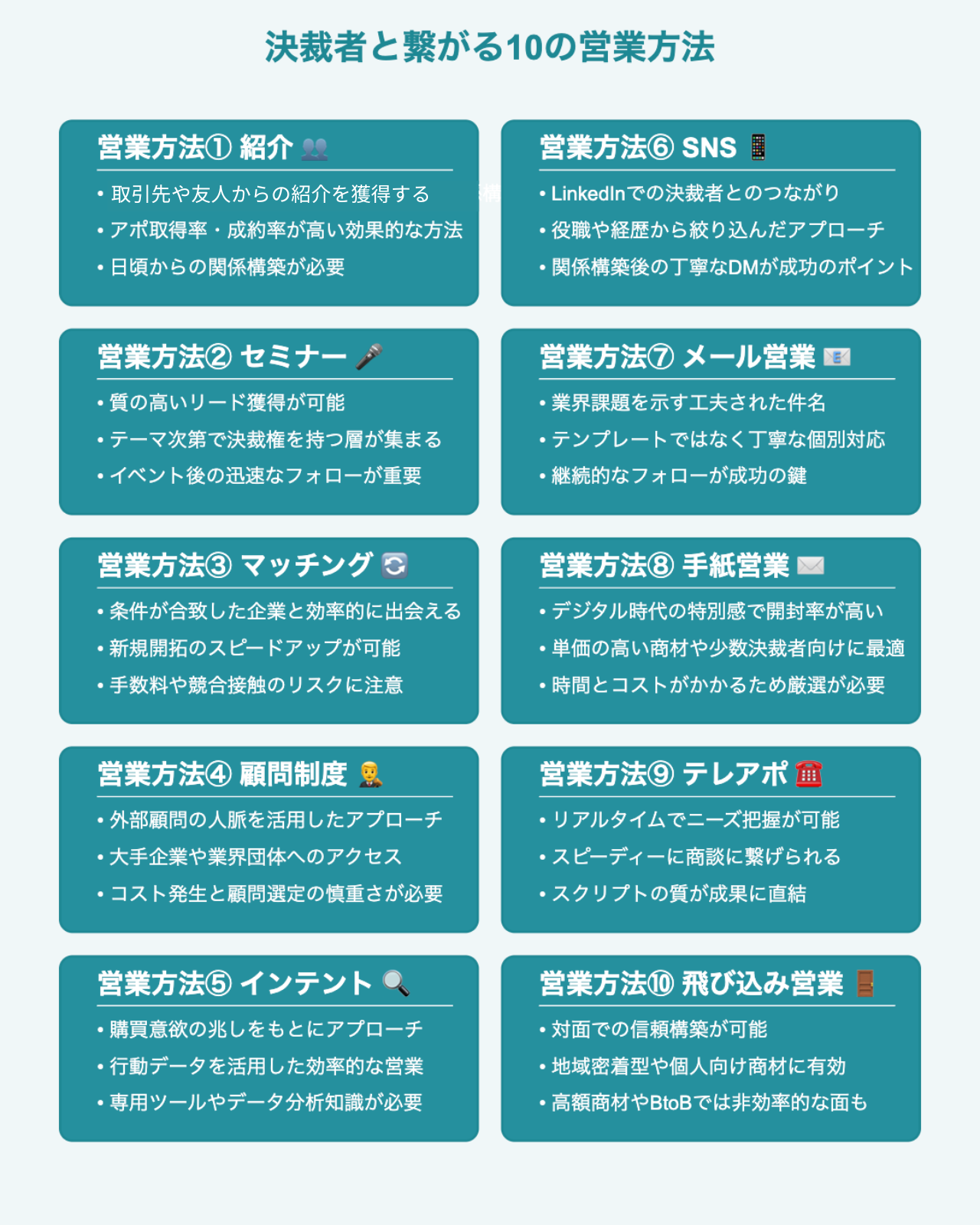 決裁者と繋がる10の営業方法

営業方法① 紹介
• 取引先や友人からの紹介を獲得する
• アポ取得率・成約率が高い効果的な方法
• 日頃からの関係構築が必要

営業方法② セミナー
• 質の高いリード獲得が可能
• テーマ次第で決裁権を持つ層が集まる
• イベント後の迅速なフォローが重要

営業方法③ マッチング
• 条件が合致した企業と効率的に出会える
• 新規開拓のスピードアップが可能
• 手数料や競合接触のリスクに注意

営業方法④ 顧問制度
• 外部顧問の人脈を活用したアプローチ
• 大手企業や業界団体へのアクセス
• コスト発生と顧問選定の慎重さが必要

営業方法⑤ インテント
• 購買意欲の兆しをもとにアプローチ
• 行動データを活用した効率的な営業
• 専用ツールやデータ分析知識が必要

営業方法⑥ SNS
• LinkedInでの決裁者とのつながり
• 役職や経歴から絞り込んだアプローチ
• 関係構築後の丁寧なDMが成功のポイント

営業方法⑦ メール営業
• 業界課題を示す工夫された件名
• テンプレートではなく丁寧な個別対応
• 継続的なフォローが成功の鍵

営業方法⑧ 手紙営業
• デジタル時代の特別感で開封率が高い
• 単価の高い商材や少数決裁者向けに最適
• 時間とコストがかかるため厳選が必要

営業方法⑨ テレアポ
• リアルタイムでニーズ把握が可能
• スピーディーに商談に繋げられる
• スクリプトの質が成果に直結

営業方法⑩ 飛び込み営業
• 対面での信頼構築が可能
• 地域密着型や個人向け商材に有効
• 高額商材やBtoBでは非効率的な面も